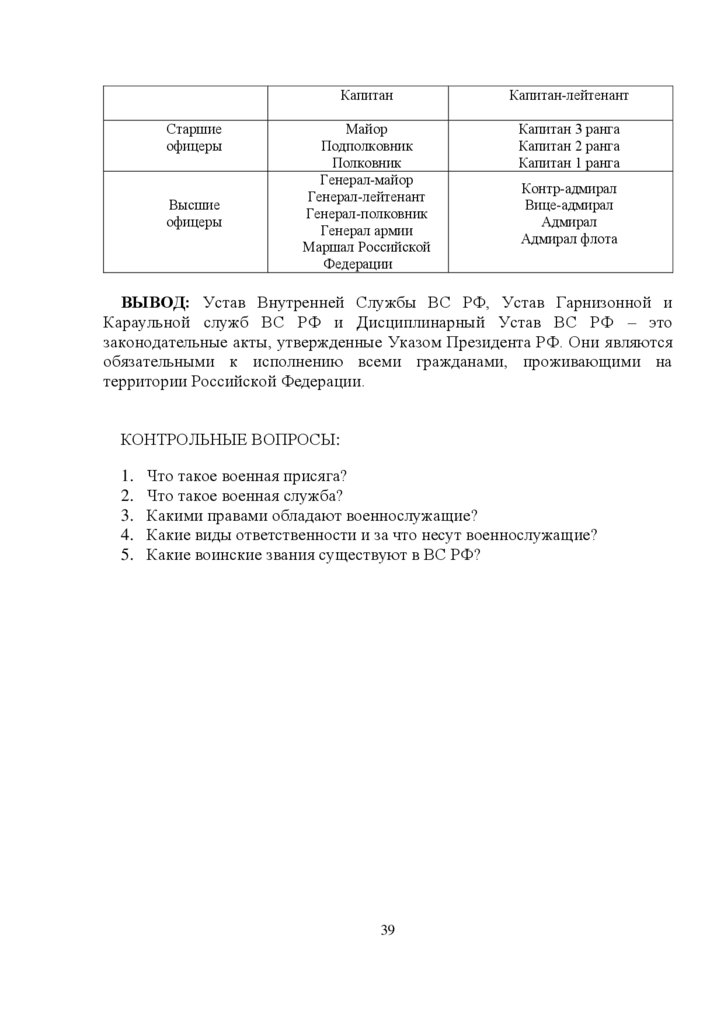 |  | Капитан | Капитан-лейтенант |
|---|---|---|
| Старшие офицеры | Майор Подполковник Полковник | Капитан 3 ранга Капитан 2 ранга Капитан 1 ранга |
| Высшие офицеры | Генерал-майор Генерал-лейтенант Генерал-полковник Генерал армии Маршал Российской Федерации | Контр-адмирал Вице-адмирал Адмирал Адмирал флота |

**ВЫВОД:** Устав Внутренней Службы ВС РФ, Устав Гарнизонной и Караульной служб ВС РФ и Дисциплинарный Устав ВС РФ – это законодательные акты, утвержденные Указом Президента РФ. Они являются обязательными к исполнению всеми гражданами, проживающими на территории Российской Федерации.

КОНТРОЛЬНЫЕ ВОПРОСЫ:

1. Что такое военная присяга?
2. Что такое военная служба?
3. Какими правами обладают военнослужащие?
4. Какие виды ответственности и за что несут военнослужащие?
5. Какие воинские звания существуют в ВС РФ?

39